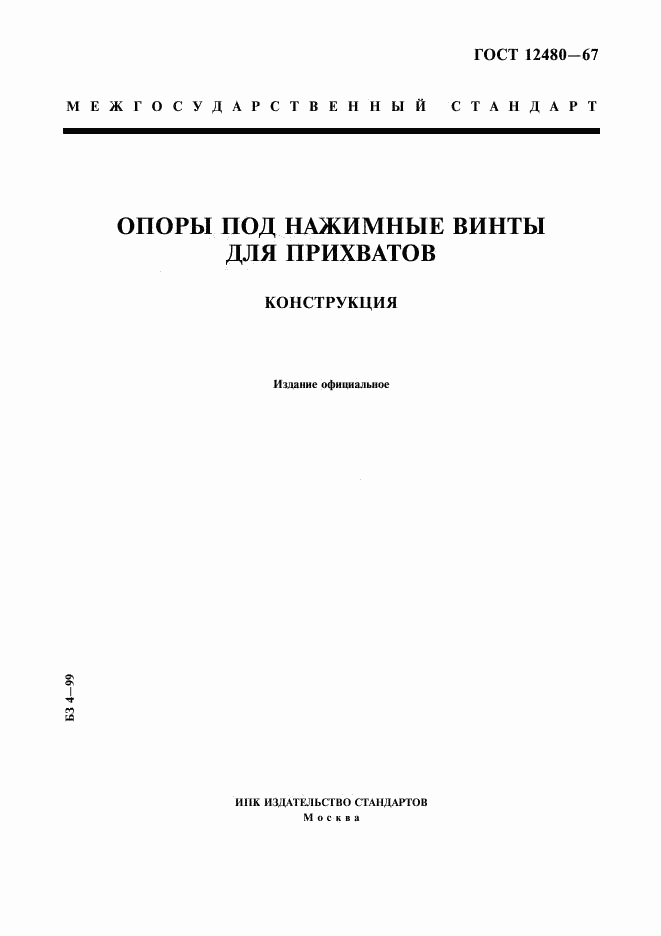 ГОСТ 12480—67

МЕЖГОСУДАРСТВЕННЫЙ СТАНДАРТ

ОПОРЫ ПОД НАЖИМНЫЕ ВИНТЫ ДЛЯ ПРИХВАТОВ

КОНСТРУКЦИЯ

Издание официальное

БЗ 4—99

ИПК ИЗДАТЕЛЬСТВО СТАНДАРТОВ
Москва